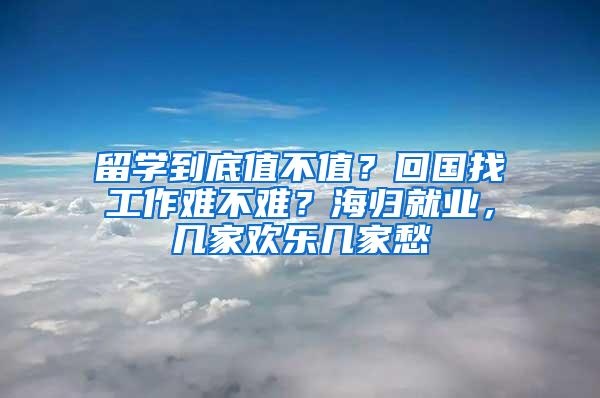 留学到底值不值？回国找工作难不难？海归就业，几家欢乐几家愁